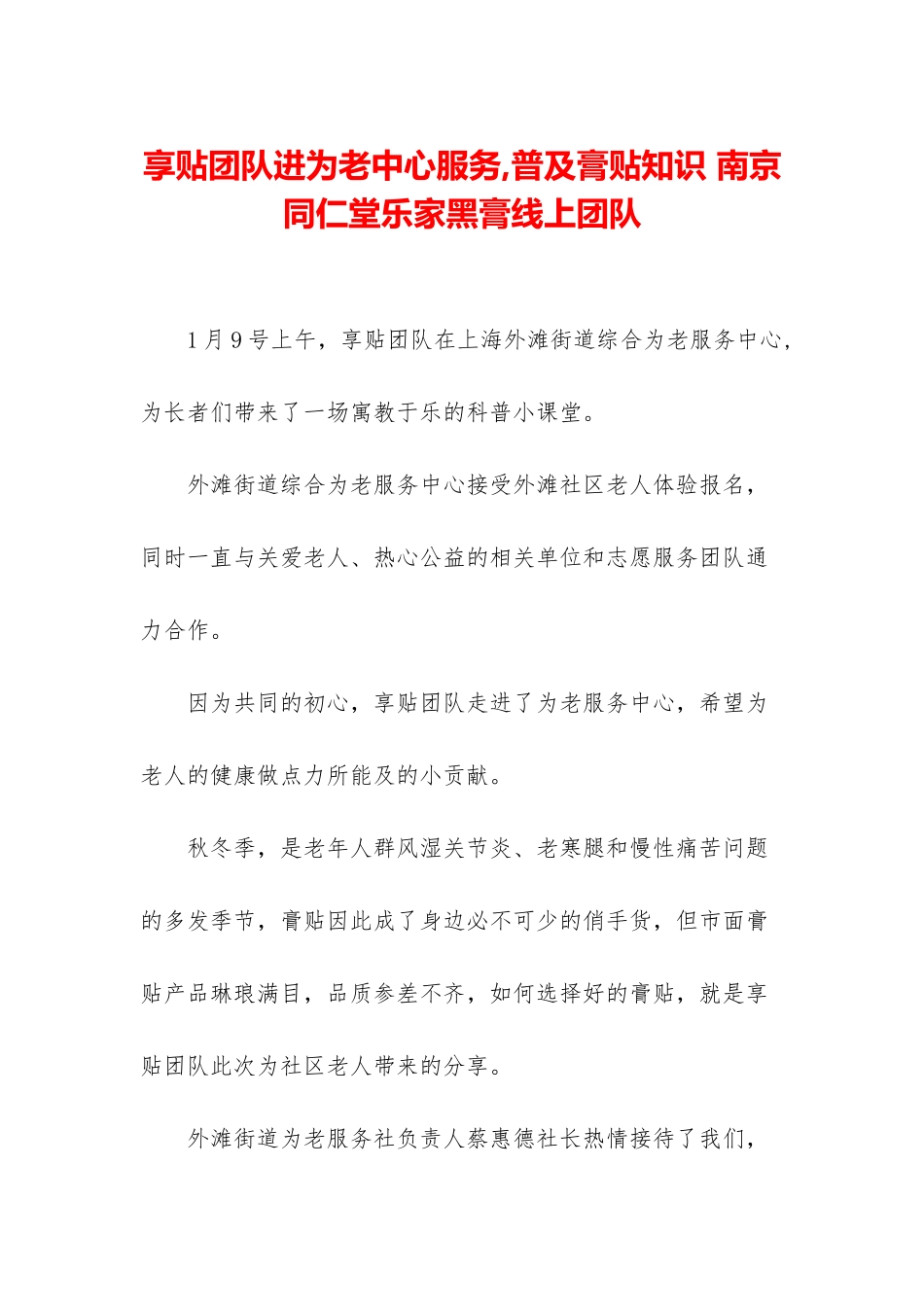 享贴团队进为老中心服务,普及膏贴知识 南京同仁堂乐家黑膏线上团队

1月9号上午，享贴团队在上海外滩街道综合为老服务中心，为长者们带来了一场寓教于乐的科普小课堂。

外滩街道综合为老服务中心接受外滩社区老人体验报名，同时一直与关爱老人、热心公益的相关单位和志愿服务团队通力合作。

因为共同的初心，享贴团队走进了为老服务中心，希望为老人的健康做点力所能及的小贡献。

秋冬季，是老年人群风湿关节炎、老寒腿和慢性痛苦问题的多发季节，膏贴因此成了身边必不可少的俏手货，但市面膏贴产品琳琅满目，品质参差不齐，如何选择好的膏贴，就是享贴团队此次为社区老人带来的分享。

外滩街道为老服务社负责人蔡惠德社长热情接待了我们，